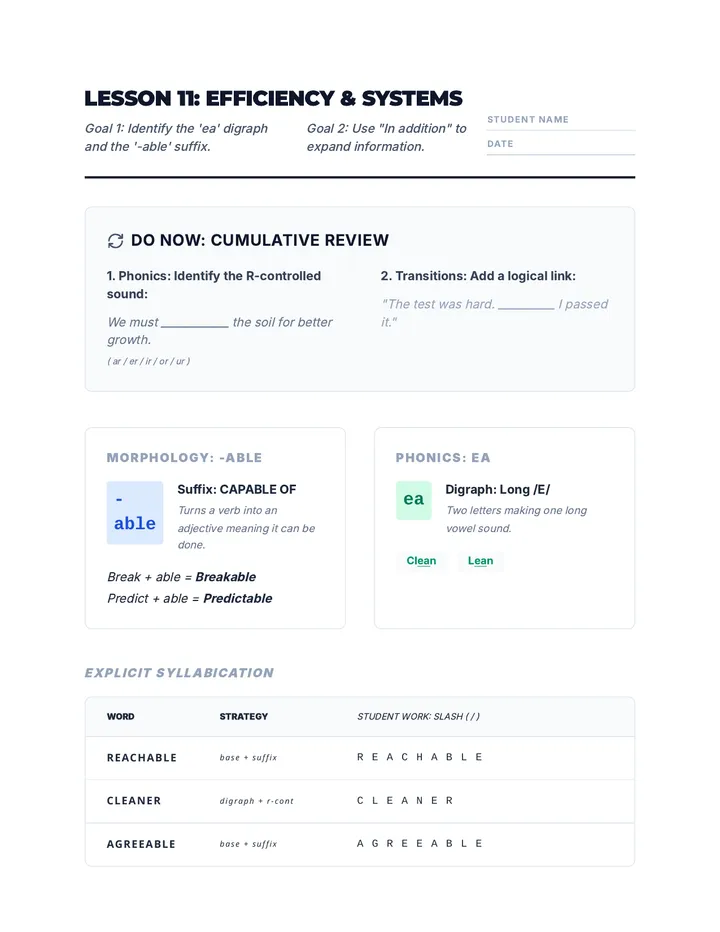 LESSON 11: EFFICIENCY & SYSTEMS

Goal 1: Identify the 'ea' digraph and the '-able' suffix.

Goal 2: Use "In addition" to expand information.

STUDENT NAME

DATE

DO NOW: CUMULATIVE REVIEW

1. Phonics: Identify the R-controlled sound:

We must ____ the soil for better growth.

( ar / er / ir / or / ur )

2. Transitions: Add a logical link:

"The test was hard. ____ I passed it."

MORPHOLOGY: -ABLE

-able

Suffix: CAPABLE OF

Turns a verb into an adjective meaning it can be done.

Break + able = Breakable

Predict + able = Predictable

PHONICS: EA

ea

Digraph: Long /E/

Two letters making one long vowel sound.

Clean

Lean

EXPLICIT SYLLABICATION

| WORD | STRATEGY | STUDENT WORK: SLASH ( / ) |
|---|---|---|
| REACHABLE | base + suffix | R E A C H A B L E |
| CLEANER | digraph + r-cont | C L E A N E R |
| AGREEABLE | base + suffix | A G R E E A B L E |